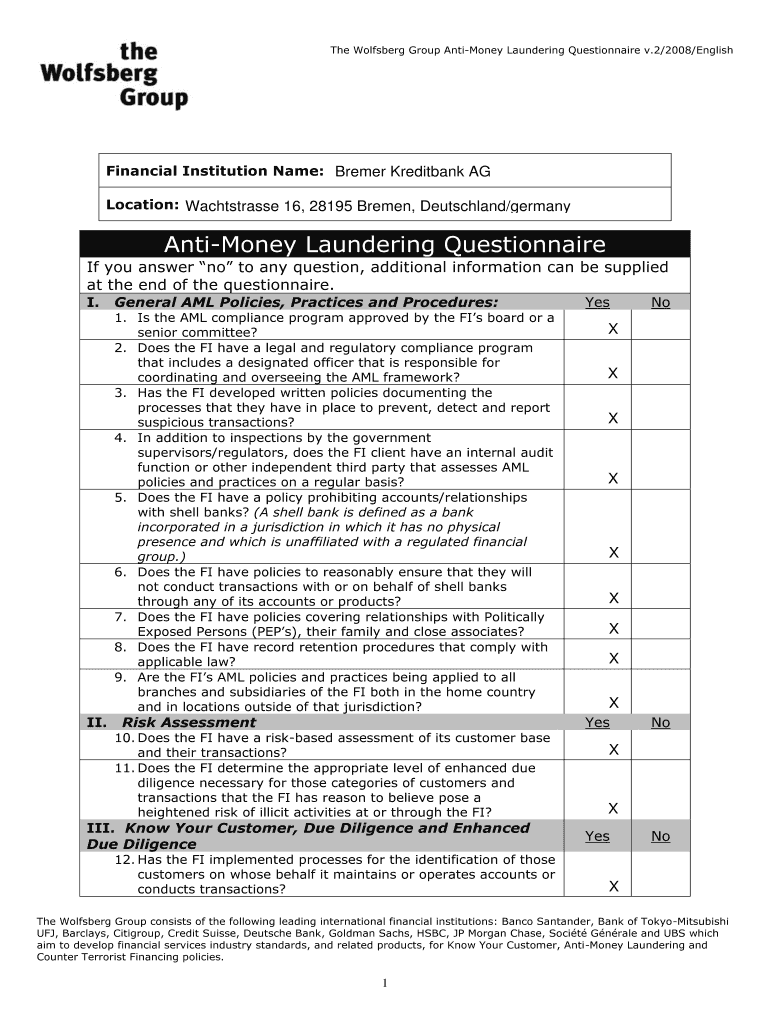 the
Wolfsberg
Group

The Wolfsberg Group Anti-Money Laundering Questionnaire v.2/2008/English

Financial Institution Name: Bremer Kreditbank AG

Location: Wachtstrasse 16, 28195 Bremen, Deutschland/germany

Anti-Money Laundering Questionnaire

If you answer "no" to any question, additional information can be supplied at the end of the questionnaire.

| I. General AML Policies, Practices and Procedures: | Yes | No |
|---|---|---|
| 1. Is the AML compliance program approved by the FI's board or a senior committee? | X | |
| 2. Does the FI have a legal and regulatory compliance program that includes a designated officer that is responsible for coordinating and overseeing the AML framework? | X | |
| 3. Has the FI developed written policies documenting the processes that they have in place to prevent, detect and report suspicious transactions? | X | |
| 4. In addition to inspections by the government supervisors/regulators, does the FI client have an internal audit function or other independent third party that assesses AML policies and practices on a regular basis? | X | |
| 5. Does the FI have a policy prohibiting accounts/relationships with shell banks? (A shell bank is defined as a bank incorporated in a jurisdiction in which it has no physical presence and which is unaffiliated with a regulated financial group.) | X | |
| 6. Does the FI have policies to reasonably ensure that they will not conduct transactions with or on behalf of shell banks through any of its accounts or products? | X | |
| 7. Does the FI have policies covering relationships with Politically Exposed Persons (PEP's), their family and close associates? | X | |
| 8. Does the FI have record retention procedures that comply with applicable law? | X | |
| 9. Are the FI's AML policies and practices being applied to all branches and subsidiaries of the FI both in the home country and in locations outside of that jurisdiction? | X | |
| II. Risk Assessment | Yes | No |
| 10. Does the FI have a risk-based assessment of its customer base and their transactions? | X | |
| 11. Does the FI determine the appropriate level of enhanced due diligence necessary for those categories of customers and transactions that the FI has reason to believe pose a heightened risk of illicit activities at or through the FI? | X | |
| III. Know Your Customer, Due Diligence and Enhanced Due Diligence | Yes | No |
| 12. Has the FI implemented processes for the identification of those customers on whose behalf it maintains or operates accounts or conducts transactions? | X | |

The Wolfsberg Group consists of the following leading international financial institutions: Banco Santander, Bank of Tokyo-Mitsubishi UFJ, Barclays, Citigroup, Credit Suisse, Deutsche Bank, Goldman Sachs, HSBC, JP Morgan Chase, Société Générale and UBS which aim to develop financial services industry standards, and related products, for Know Your Customer, Anti-Money Laundering and Counter Terrorist Financing policies.

1